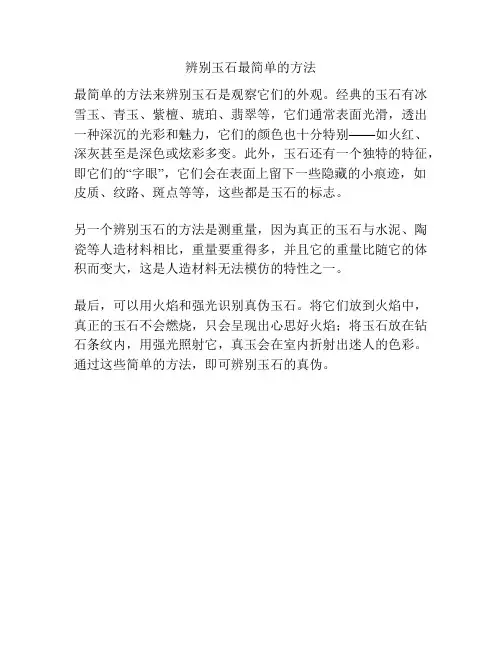 辨别玉石最简单的方法

最简单的方法来辨别玉石是观察它们的外观。经典的玉石有冰雪玉、青玉、紫檀、琥珀、翡翠等，它们通常表面光滑，透出一种深沉的光彩和魅力，它们的颜色也十分特别——如火红、深灰甚至是深色或炫彩多变。此外，玉石还有一个独特的特征，即它们的“字眼”，它们会在表面上留下一些隐藏的小痕迹，如皮质、纹路、斑点等等，这些都是玉石的标志。

另一个辨别玉石的方法是测重量，因为真正的玉石与水泥、陶瓷等人造材料相比，重量要重得多，并且它的重量比随它的体积而变大，这是人造材料无法模仿的特性之一。

最后，可以用火焰和强光识别真伪玉石。将它们放到火焰中，真正的玉石不会燃烧，只会呈现出心思好火焰；将玉石放在钻石条纹内，用强光照射它，真玉会在室内折射出迷人的色彩。通过这些简单的方法，即可辨别玉石的真伪。